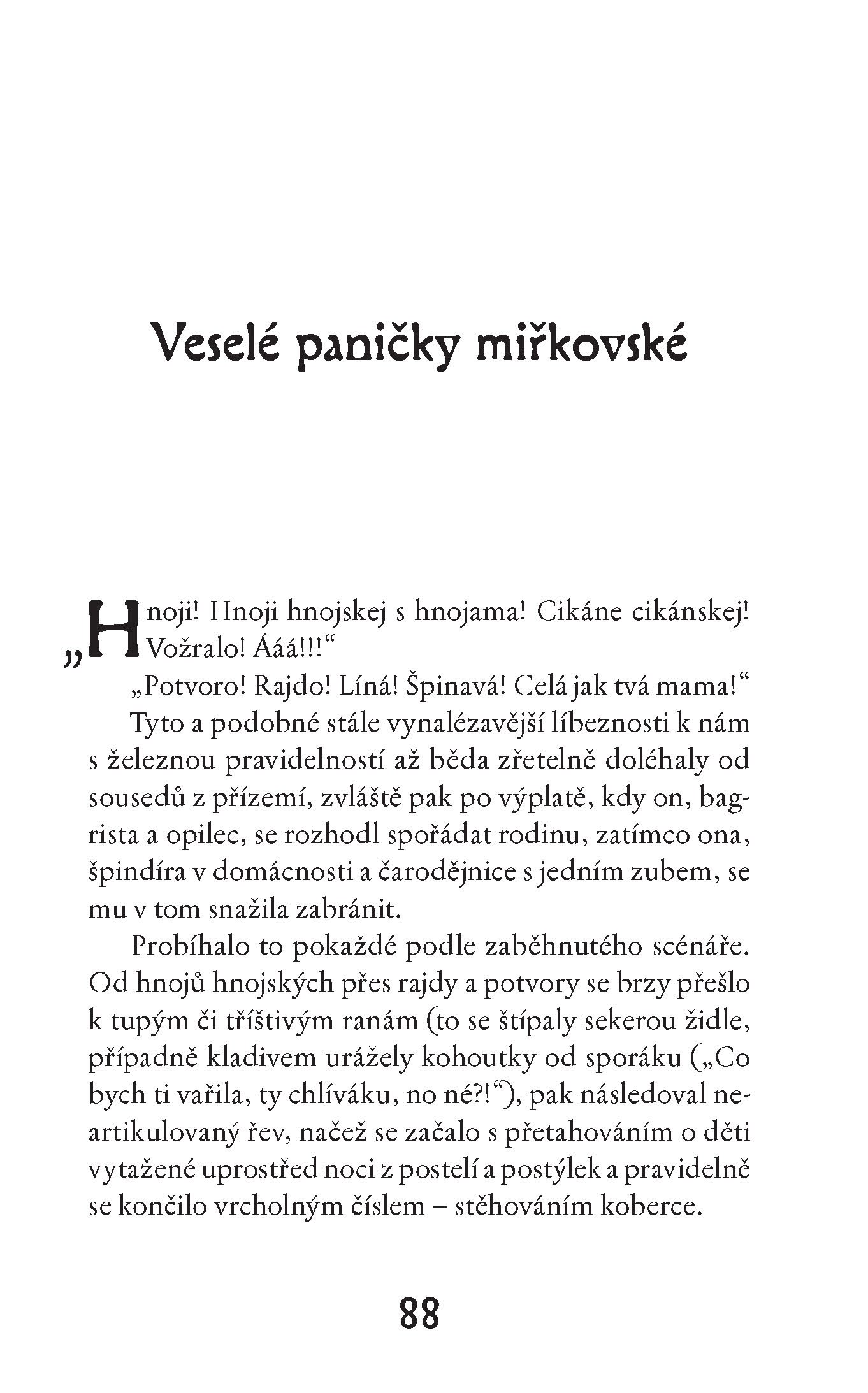 Veselé paničky miřkovské

„Hnoji! Hnoji hnojskej s hnojama! Cikáne cikánskej! Vožralo! Ááá!!!“

„Potvoro! Rajdo! Líná! Špinavá! Celá jak tvá mama!“

Tyto a podobné stále vynalézavější líbeznosti k nám s železnou pravidelností až běda zřetelně doléhaly od sousedů z přízemí, zvláště pak po výplatě, kdy on, bagrista a opilec, se rozhodl spořádat rodinu, zatímco ona, špindíra v domácnosti a čarodějnice s jedním zubem, se mu v tom snažila zabránit.

Probíhalo to pokaždé podle zaběhnutého scénáře. Od hnojů hnojských přes rajdy a potvory se brzy přešlo k tupým či tříštivým ranám (to se štípaly sekerou židle, případně kladivem urážely kohoutky od sporáku („Co bych ti vařila, ty chlíváku, no né?!“), pak následoval neartikulovaný řev, načež se začalo s přetahováním o děti vytažené uprostřed noci z postelí a postýlek a pravidelně se končilo vrcholným číslem – stěhováním koberce.

88